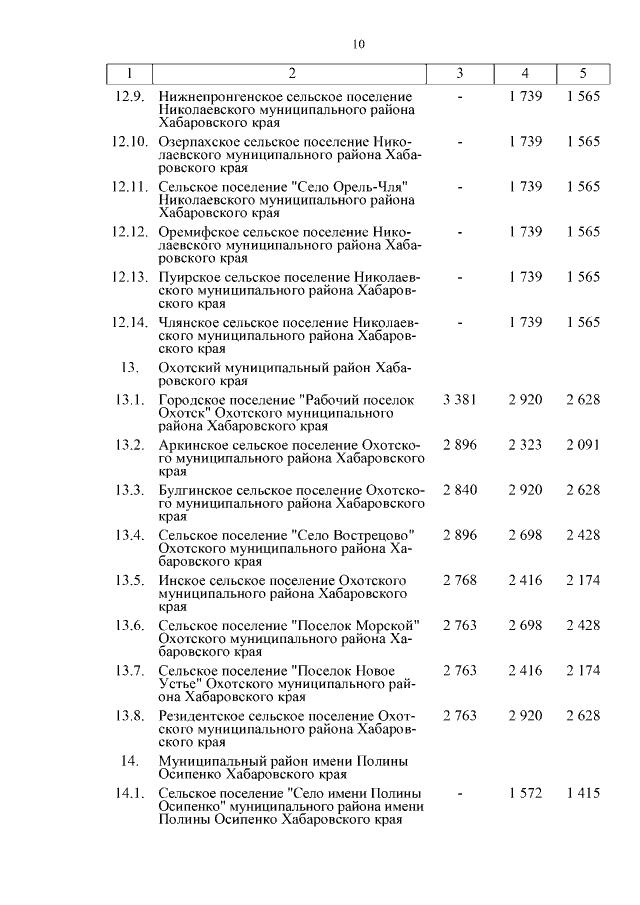 10

| 1 | 2 | 3 | 4 | 5 |
|---|---|---|---|---|
| 12.9. | Нижнепронгенское сельское поселение Николаевского муниципального района Хабаровского края | - | 1 739 | 1 565 |
| 12.10. | Озерпахское сельское поселение Николаевского муниципального района Хабаровского края | - | 1 739 | 1 565 |
| 12.11. | Сельское поселение "Село Орель-Чля" Николаевского муниципального района Хабаровского края | - | 1 739 | 1 565 |
| 12.12. | Оремифское сельское поселение Николаевского муниципального района Хабаровского края | - | 1 739 | 1 565 |
| 12.13. | Пуирское сельское поселение Николаевского муниципального района Хабаровского края | - | 1 739 | 1 565 |
| 12.14. | Члянское сельское поселение Николаевского муниципального района Хабаровского края | - | 1 739 | 1 565 |
| 13. | Охотский муниципальный район Хабаровского края | | | |
| 13.1. | Городское поселение "Рабочий поселок Охотск" Охотского муниципального района Хабаровского края | 3 381 | 2 920 | 2 628 |
| 13.2. | Аркинское сельское поселение Охотского муниципального района Хабаровского края | 2 896 | 2 323 | 2 091 |
| 13.3. | Булгинское сельское поселение Охотского муниципального района Хабаровского края | 2 840 | 2 920 | 2 628 |
| 13.4. | Сельское поселение "Село Вострецово" Охотского муниципального района Хабаровского края | 2 896 | 2 698 | 2 428 |
| 13.5. | Инское сельское поселение Охотского муниципального района Хабаровского края | 2 768 | 2 416 | 2 174 |
| 13.6. | Сельское поселение "Поселок Морской" Охотского муниципального района Хабаровского края | 2 763 | 2 698 | 2 428 |
| 13.7. | Сельское поселение "Поселок Новое Устье" Охотского муниципального района Хабаровского края | 2 763 | 2 416 | 2 174 |
| 13.8. | Резидентское сельское поселение Охотского муниципального района Хабаровского края | 2 763 | 2 920 | 2 628 |
| 14. | Муниципальный район имени Полины Осипенко Хабаровского края | | | |
| 14.1. | Сельское поселение "Село имени Полины Осипенко" муниципального района имени Полины Осипенко Хабаровского края | - | 1 572 | 1 415 |